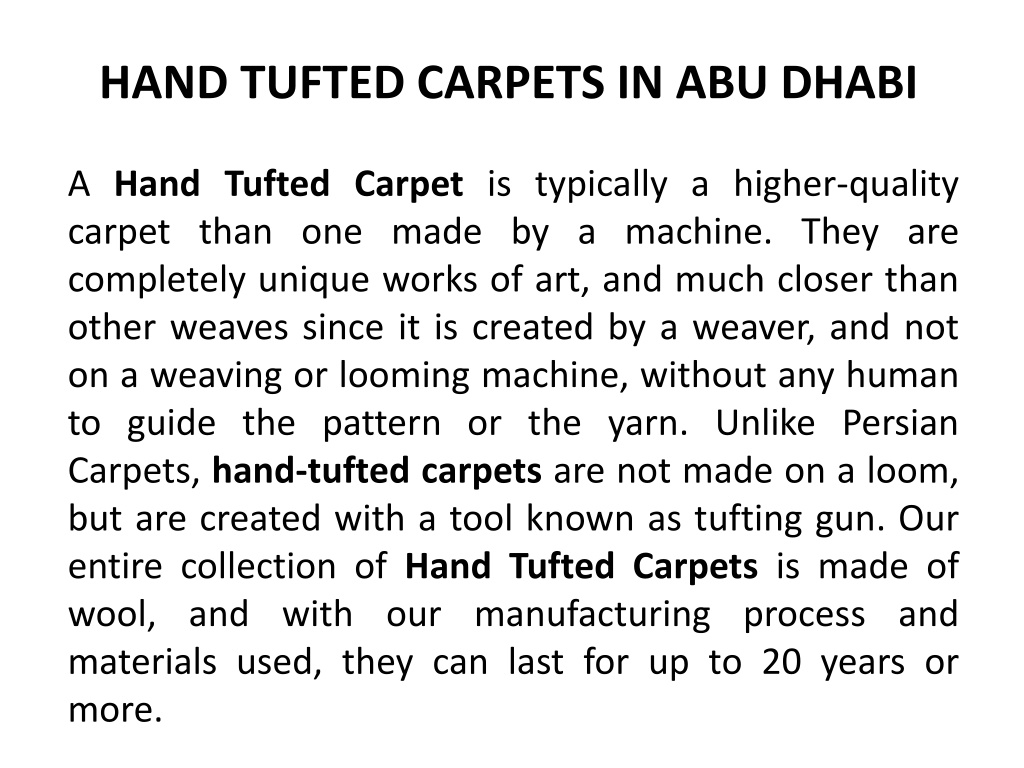 HAND TUFTED CARPETS IN ABU DHABI

A Hand Tufted Carpet is typically a higher-quality carpet than one made by a machine. They are completely unique works of art, and much closer than other weaves since it is created by a weaver, and not on a weaving or looming machine, without any human to guide the pattern or the yarn. Unlike Persian Carpets, hand-tufted carpets are not made on a loom, but are created with a tool known as tufting gun. Our entire collection of Hand Tufted Carpets is made of wool, and with our manufacturing process and materials used, they can last for up to 20 years or more.